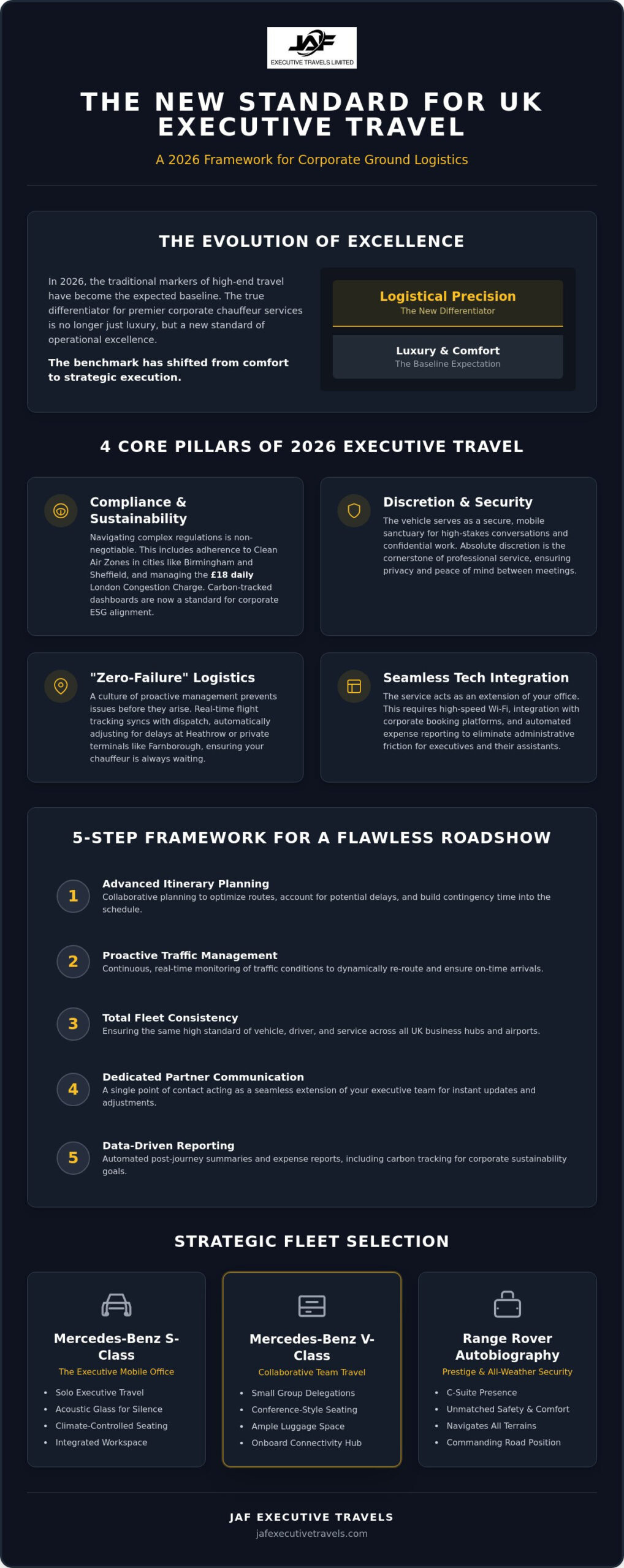 JAF
EXECUTIVE TRAVELS LIMITED

THE NEW STANDARD FOR UK EXECUTIVE TRAVEL

A 2026 Framework for Corporate Ground Logistics

THE EVOLUTION OF EXCELLENCE

In 2026, the traditional markers of high-end travel have become the expected baseline. The true differentiator for premier corporate chauffeur services is no longer just luxury, but a new standard of operational excellence.

The benchmark has shifted from comfort to strategic execution.

Logistical Precision
The New Differentiator

Luxury & Comfort
The Baseline Expectation

4 CORE PILLARS OF 2026 EXECUTIVE TRAVEL

Compliance & Sustainability

Navigating complex regulations is non-negotiable. This includes adherence to Clean Air Zones in cities like Birmingham and Sheffield, and managing the £18 daily London Congestion Charge. Carbon-tracked dashboards are now a standard for corporate ESG alignment.

Discretion & Security

The vehicle serves as a secure, mobile sanctuary for high-stakes conversations and confidential work. Absolute discretion is the cornerstone of professional service, ensuring privacy and peace of mind between meetings.

"Zero-Failure" Logistics

A culture of proactive management prevents issues before they arise. Real-time flight tracking syncs with dispatch, automatically adjusting for delays at Heathrow or private terminals like Farnborough, ensuring your chauffeur is always waiting.

Seamless Tech Integration

The service acts as an extension of your office. This requires high-speed Wi-Fi, integration with corporate booking platforms, and automated expense reporting to eliminate administrative friction for executives and their assistants.

5-STEP FRAMEWORK FOR A FLAWLESS ROADSHOW

1
Advanced Itinerary Planning
Collaborative planning to optimize routes, account for potential delays, and build contingency time into the schedule.

2
Proactive Traffic Management
Continuous, real-time monitoring of traffic conditions to dynamically re-route and ensure on-time arrivals.

3
Total Fleet Consistency
Ensuring the same high standard of vehicle, driver, and service across all UK business hubs and airports.

4
Dedicated Partner Communication
A single point of contact acting as a seamless extension of your executive team for instant updates and adjustments.

5
Data-Driven Reporting
Automated post-journey summaries and expense reports, including carbon tracking for corporate sustainability goals.

STRATEGIC FLEET SELECTION

Mercedes-Benz S-Class
The Executive Mobile Office
• Solo Executive Travel
• Acoustic Glass for Silence
• Climate-Controlled Seating
• Integrated Workspace

Mercedes-Benz V-Class
Collaborative Team Travel
• Small Group Delegations
• Conference-Style Seating
• Ample Luggage Space
• Onboard Connectivity Hub

Range Rover Autobiography
Prestige & All-Weather Security
• C-Suite Presence
• Unmatched Safety & Comfort
• Navigates All Terrains
• Commanding Road Position

JAF EXECUTIVE TRAVELS
jafexecutivetravels.com